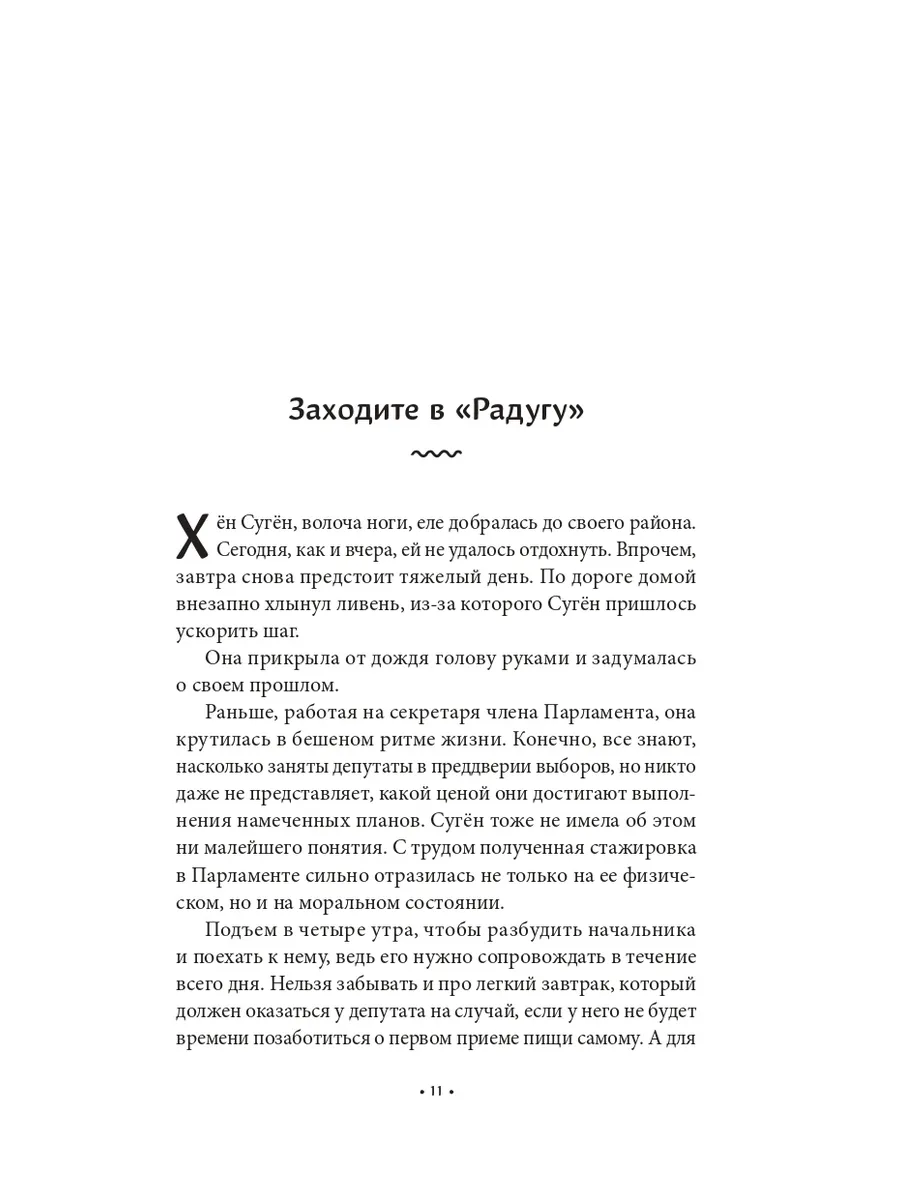 Заходите в «Радугу»

Хён Сугён, волоча ноги, еле добралась до своего района. Сегодня, как и вчера, ей не удалось отдохнуть. Впрочем, завтра снова предстоит тяжелый день. По дороге домой внезапно хлынул ливень, из-за которого Сугён пришлось ускорить шаг.

Она прикрыла от дождя голову руками и задумалась о своем прошлом.

Раньше, работая на секретаря члена Парламента, она крутилась в бешеном ритме жизни. Конечно, все знают, насколько заняты депутаты в преддверии выборов, но никто даже не представляет, какой ценой они достигают выполнения намеченных планов. Сугён тоже не имела об этом ни малейшего понятия. С трудом полученная стажировка в Парламенте сильно отразилась не только на ее физическом, но и на моральном состоянии.

Подъем в четыре утра, чтобы разбудить начальника и поехать к нему, ведь его нужно сопровождать в течение всего дня. Нельзя забывать и про легкий завтрак, который должен оказаться у депутата на случай, если у него не будет времени позаботиться о первом приеме пищи самому. А для

• 11 •